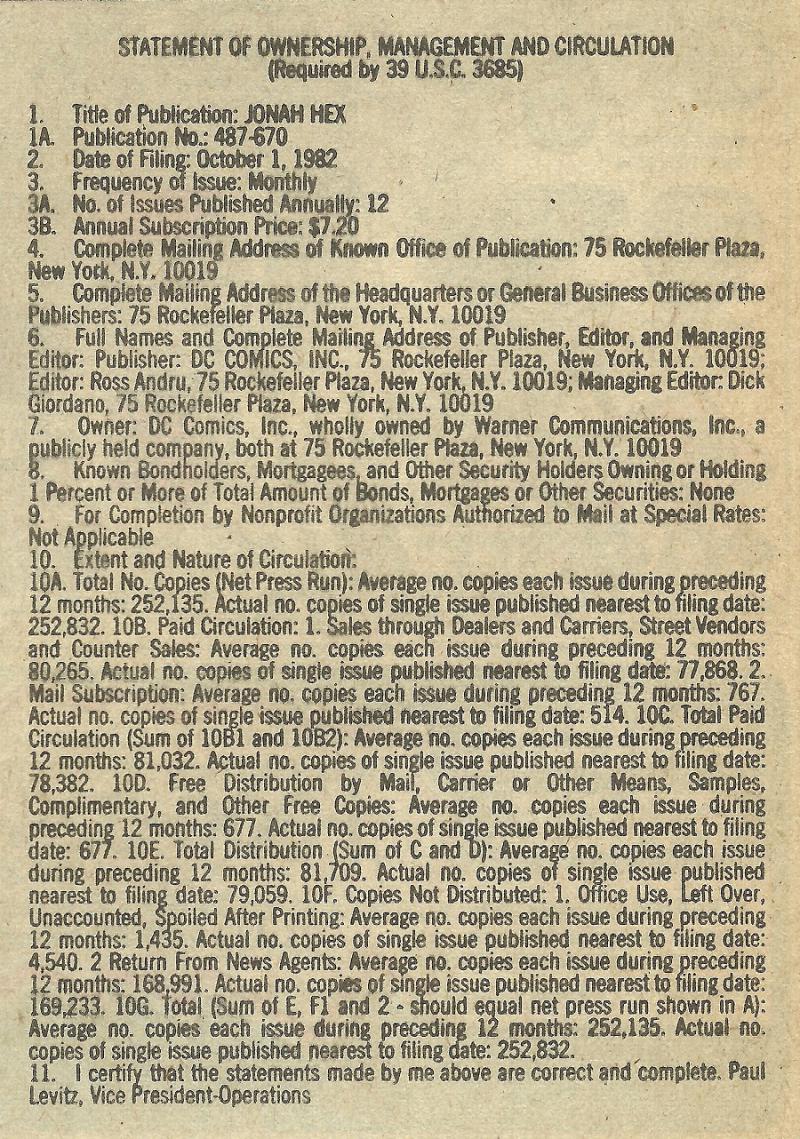 STATEMENT OF OWNERSHIP, MANAGEMENT AND CIRCULATION
(Required by 39 U.S.C. 3685)

1. Title of Publication: JONAH HEX
1A. Publication No.: 487-670
2. Date of Filing: October 1, 1982
3. Frequency of Issue: Monthly
3A. No. of Issues Published Annually: 12
3B. Annual Subscription Price: $7.20
4. Complete Mailing Address of Known Office of Publication: 75 Rockefeller Plaza, New York, N.Y. 10019
5. Complete Mailing Address of the Headquarters or General Business Offices of the Publishers: 75 Rockefeller Plaza, New York, N.Y. 10019
6. Full Names and Complete Mailing Address of Publisher, Editor, and Managing Editor: Publisher: DC COMICS, INC., 75 Rockefeller Plaza, New York, N.Y. 10019; Editor: Ross Andru, 75 Rockefeller Plaza, New York, N.Y. 10019; Managing Editor: Dick Giordano, 75 Rockefeller Plaza, New York, N.Y. 10019
7. Owner: DC Comics, Inc., wholly owned by Warner Communications, Inc., a publicly held company, both at 75 Rockefeller Plaza, New York, N.Y. 10019
8. Known Bondholders, Mortgagees, and Other Security Holders Owning or Holding 1 Percent or More of Total Amount of Bonds, Mortgages or Other Securities: None
9. For Completion by Nonprofit Organizations Authorized to Mail at Special Rates: Not Applicable
10. Extent and Nature of Circulation:
10A. Total No. Copies (Net Press Run): Average no. copies each issue during preceding 12 months: 252,135. Actual no. copies of single issue published nearest to filing date: 252,832. 10B. Paid Circulation: 1. Sales through Dealers and Carriers, Street Vendors and Counter Sales: Average no. copies each issue during preceding 12 months: 80,265. Actual no. copies of single issue published nearest to filing date: 77,868. 2. Mail Subscription: Average no. copies each issue during preceding 12 months: 767. Actual no. copies of single issue published nearest to filing date: 514. 10C. Total Paid Circulation (Sum of 10B1 and 10B2): Average no. copies each issue during preceding 12 months: 81,032. Actual no. copies of single issue published nearest to filing date: 78,382. 10D. Free Distribution by Mail, Carrier or Other Means, Samples, Complimentary, and Other Free Copies: Average no. copies each issue during preceding 12 months: 677. Actual no. copies of single issue published nearest to filing date: 677. 10E. Total Distribution (Sum of C and D): Average no. copies each issue during preceding 12 months: 81,709. Actual no. copies of single issue published nearest to filing date: 79,059. 10F. Copies Not Distributed: 1. Office Use, Left Over, Unaccounted, Spoiled After Printing: Average no. copies each issue during preceding 12 months: 1,435. Actual no. copies of single issue published nearest to filing date: 4,540. 2 Return From News Agents: Average no. copies each issue during preceding 12 months: 168,991. Actual no. copies of single issue published nearest to filing date: 169,233. 10G. Total (Sum of E, F1 and 2 - should equal net press run shown in A): Average no. copies each issue during preceding 12 months: 252,135. Actual no. copies of single issue published nearest to filing date: 252,832.
11. I certify that the statements made by me above are correct and complete. Paul Levitz, Vice President-Operations